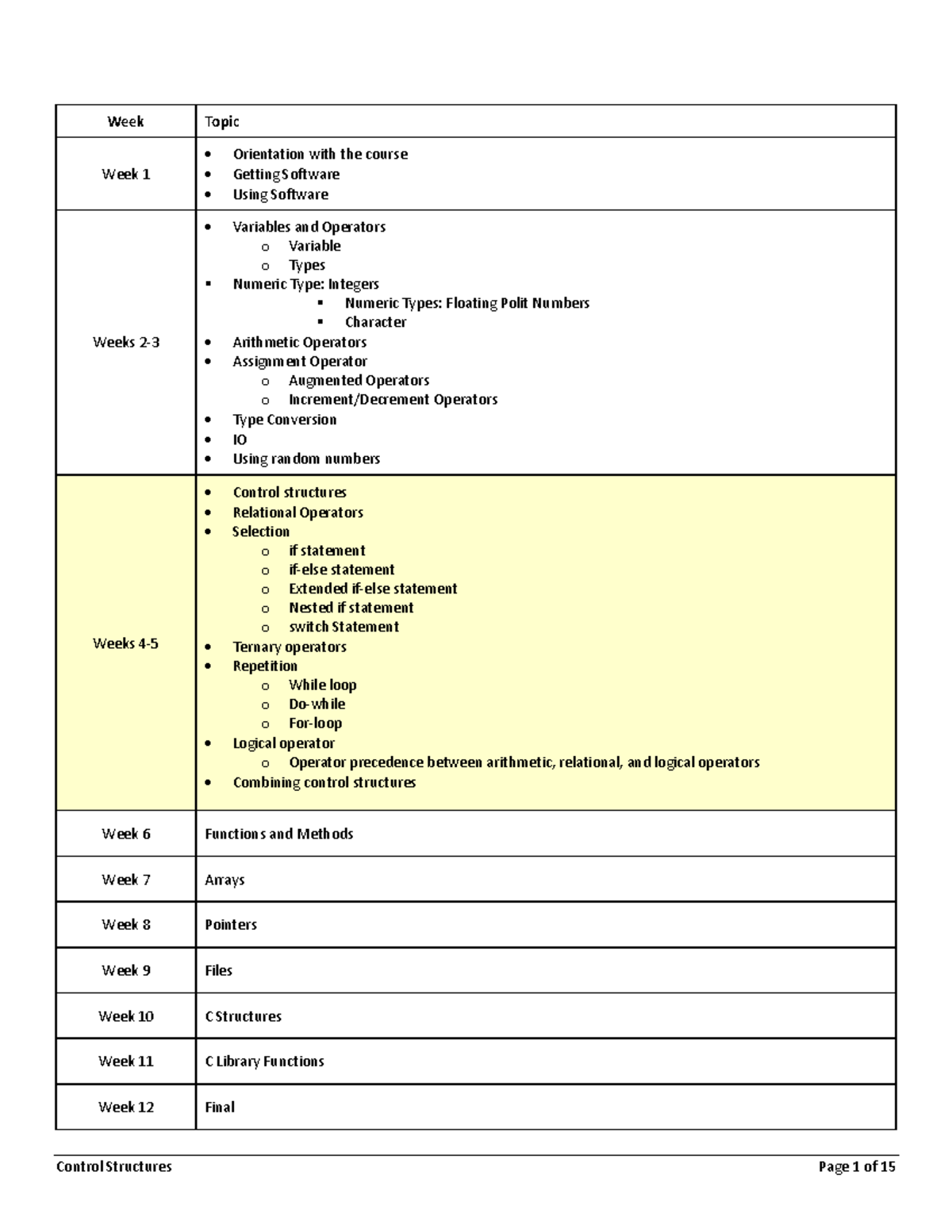 | Week | Topic |
|---|---|
| Week 1 | • Orientation with the course<br>• Getting Software<br>• Using Software |
| Weeks 2-3 | • Variables and Operators<br>o Variable<br>o Types<br>▪ Numeric Type: Integers<br>▪ Numeric Types: Floating Polit Numbers<br>▪ Character<br>• Arithmetic Operators<br>• Assignment Operator<br>o Augmented Operators<br>o Increment/Decrement Operators<br>• Type Conversion<br>• IO<br>• Using random numbers |
| Weeks 4-5 | • Control structures<br>• Relational Operators<br>• Selection<br>o if statement<br>o if-else statement<br>o Extended if-else statement<br>o Nested if statement<br>o switch Statement<br>• Ternary operators<br>• Repetition<br>o While loop<br>o Do-while<br>o For-loop<br>• Logical operator<br>o Operator precedence between arithmetic, relational, and logical operators<br>• Combining control structures |
| Week 6 | Functions and Methods |
| Week 7 | Arrays |
| Week 8 | Pointers |
| Week 9 | Files |
| Week 10 | C Structures |
| Week 11 | C Library Functions |
| Week 12 | Final |

Control Structures    Page 1 of 15